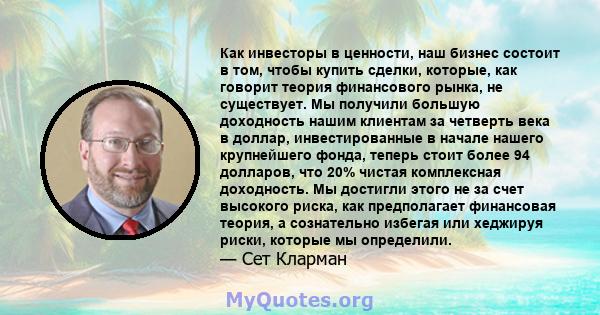 Как инвесторы в ценности, наш бизнес состоит в том, чтобы купить сделки, которые, как говорит теория финансового рынка, не существует. Мы получили большую доходность нашим клиентам за четверть века в доллар, инвестированные в начале нашего крупнейшего фонда, теперь стоит более 94 долларов, что 20% чистая комплексная доходность. Мы достигли этого не за счет высокого риска, как предполагает финансовая теория, а сознательно избегая или хеджируя риски, которые мы определили.
— Сет Кларман

MyQuotes.org